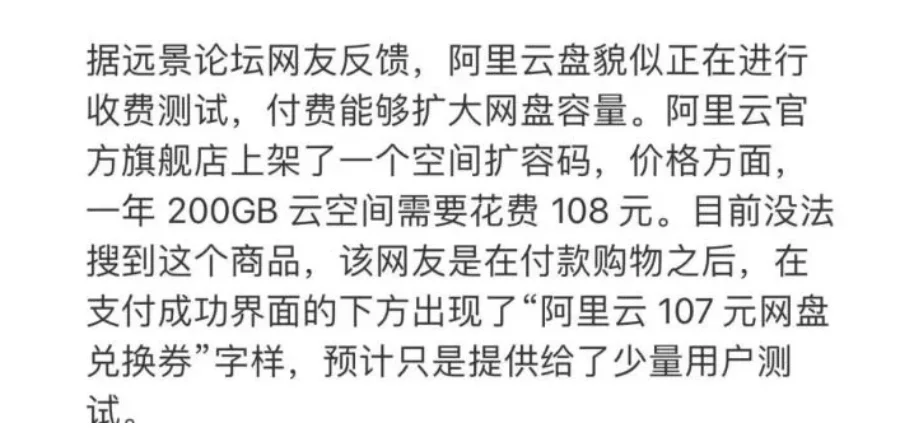 据远景论坛网友反馈，阿里云盘貌似正在进行收费测试，付费能够扩大网盘容量。阿里云官方旗舰店上架了一个空间扩容码，价格方面，一年 200GB 云空间需要花费 108 元。目前没法搜到这个商品，该网友是在付款购物之后，在支付成功界面的下方出现了“阿里云 107 元网盘兑换券”字样，预计只是提供给了少量用户测试。